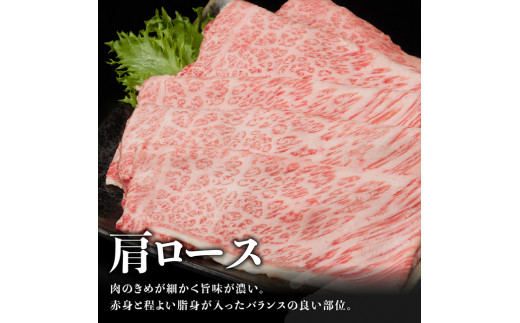 肩ロース

肉のきめが細かく旨味が濃い。
赤身と程よい脂身が入ったバランスの良い部位。